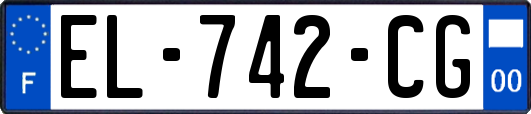 F
EL-742-CG
00